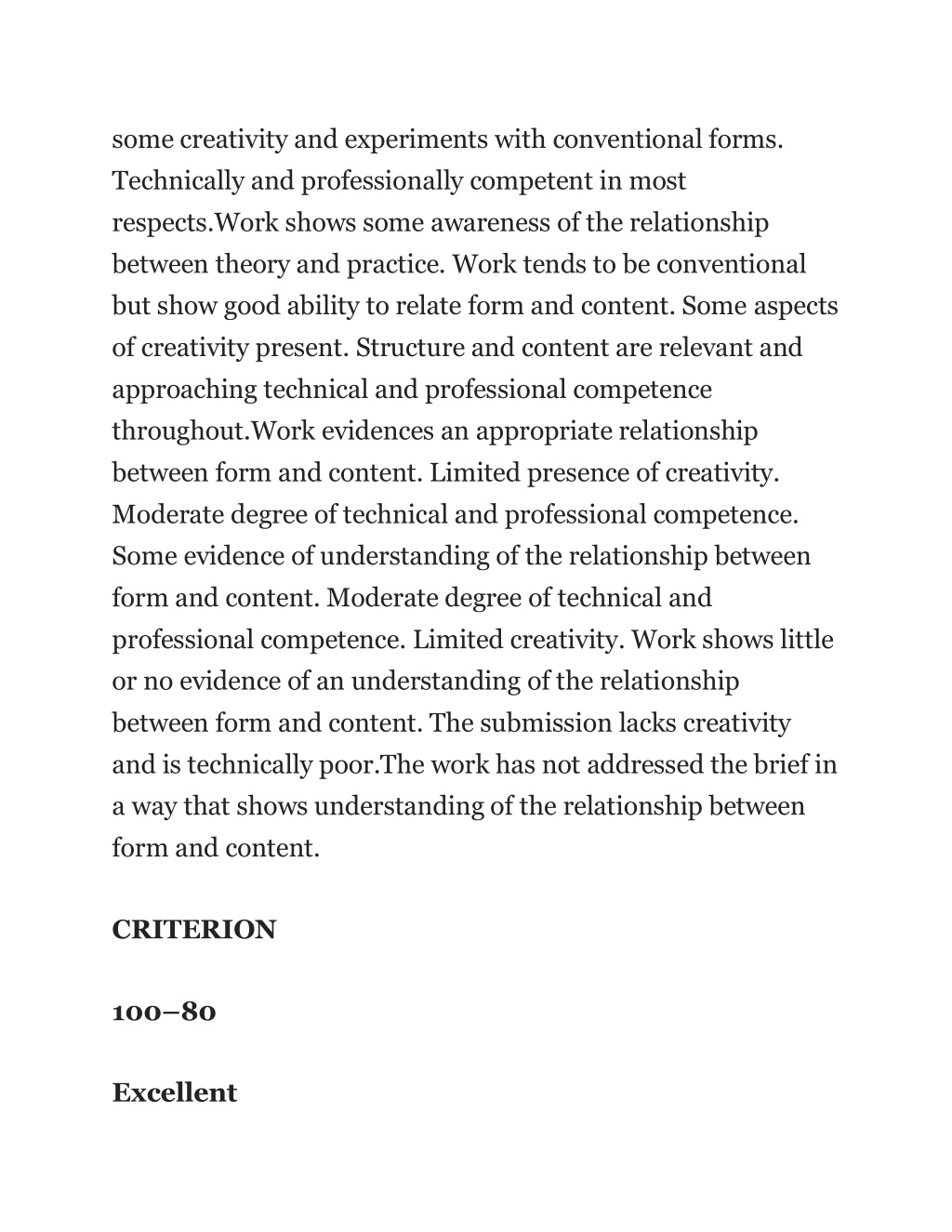 some creativity and experiments with conventional forms. Technically and professionally competent in most respects.Work shows some awareness of the relationship between theory and practice. Work tends to be conventional but show good ability to relate form and content. Some aspects of creativity present. Structure and content are relevant and approaching technical and professional competence throughout.Work evidences an appropriate relationship between form and content. Limited presence of creativity. Moderate degree of technical and professional competence. Some evidence of understanding of the relationship between form and content. Moderate degree of technical and professional competence. Limited creativity. Work shows little or no evidence of an understanding of the relationship between form and content. The submission lacks creativity and is technically poor.The work has not addressed the brief in a way that shows understanding of the relationship between form and content.

CRITERION

100–80

Excellent